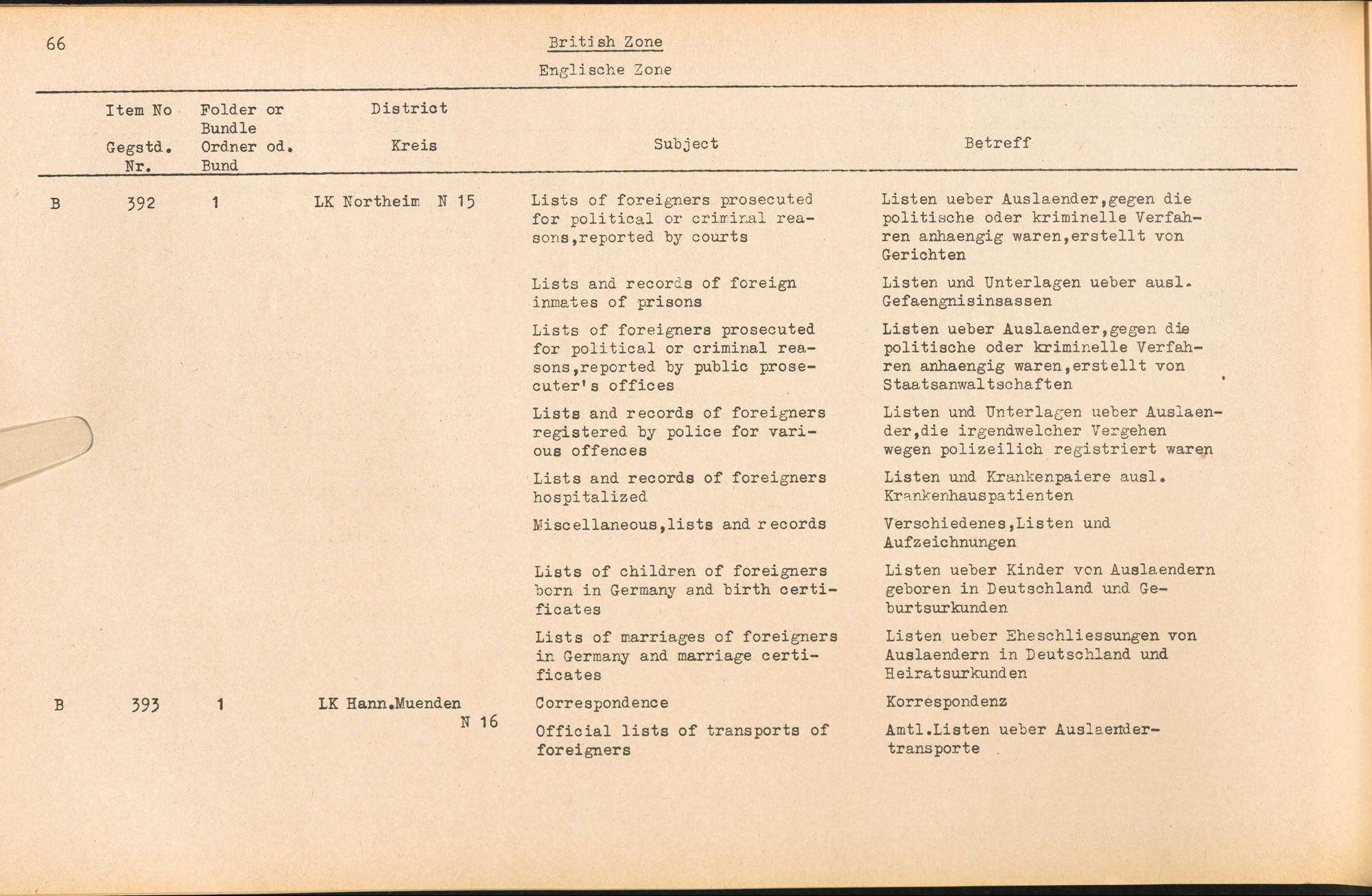 66

British Zone

Englische Zone

| | Item No Gegstd. Nr. | Folder or Bundle Ordner od. Bund | District Kreis | Subject | Betreff |
|---|---|---|---|---|---|
| B | 392 | 1 | LK Northeim N 15 | Lists of foreigners prosecuted for political or criminal reasons,reported by courts | Listen ueber Auslaender,gegen die politische oder kriminelle Verfahren anhaengig waren,erstellt von Gerichten |
| | | | | Lists and records of foreign inmates of prisons | Listen und Unterlagen ueber ausl. Gefaengnisinsassen |
| | | | | Lists of foreigners prosecuted for political or criminal reasons,reported by public prosecuter's offices | Listen ueber Auslaender,gegen die politische oder kriminelle Verfahren anhaengig waren,erstellt von Staatsanwaltschaften |
| | | | | Lists and records of foreigners registered by police for various offences | Listen und Unterlagen ueber Auslaender,die irgendwelcher Vergehen wegen polizeilich registriert waren |
| | | | | Lists and records of foreigners hospitalized | Listen und Krankenpaiere ausl. Krankenhauspatienten |
| | | | | Miscellaneous,lists and records | Verschiedenes,Listen und Aufzeichnungen |
| | | | | Lists of children of foreigners born in Germany and birth certificates | Listen ueber Kinder von Auslaendern geboren in Deutschland und Geburtsurkunden |
| | | | | Lists of marriages of foreigners in Germany and marriage certificates | Listen ueber Eheschliessungen von Auslaendern in Deutschland und Heiratsurkunden |
| B | 393 | 1 | LK Hann.Muenden N 16 | Correspondence | Korrespondenz |
| | | | | Official lists of transports of foreigners | Amtl.Listen ueber Auslaendertransporte |